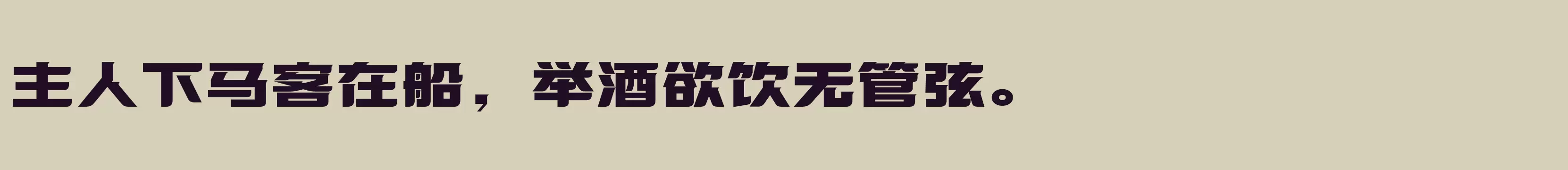 主人下马客在船，举酒欲饮无管弦。